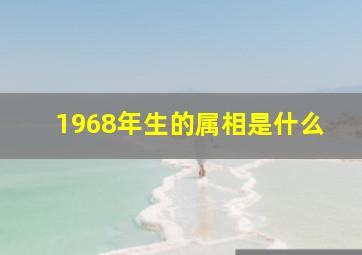 1968年生的属相是什么